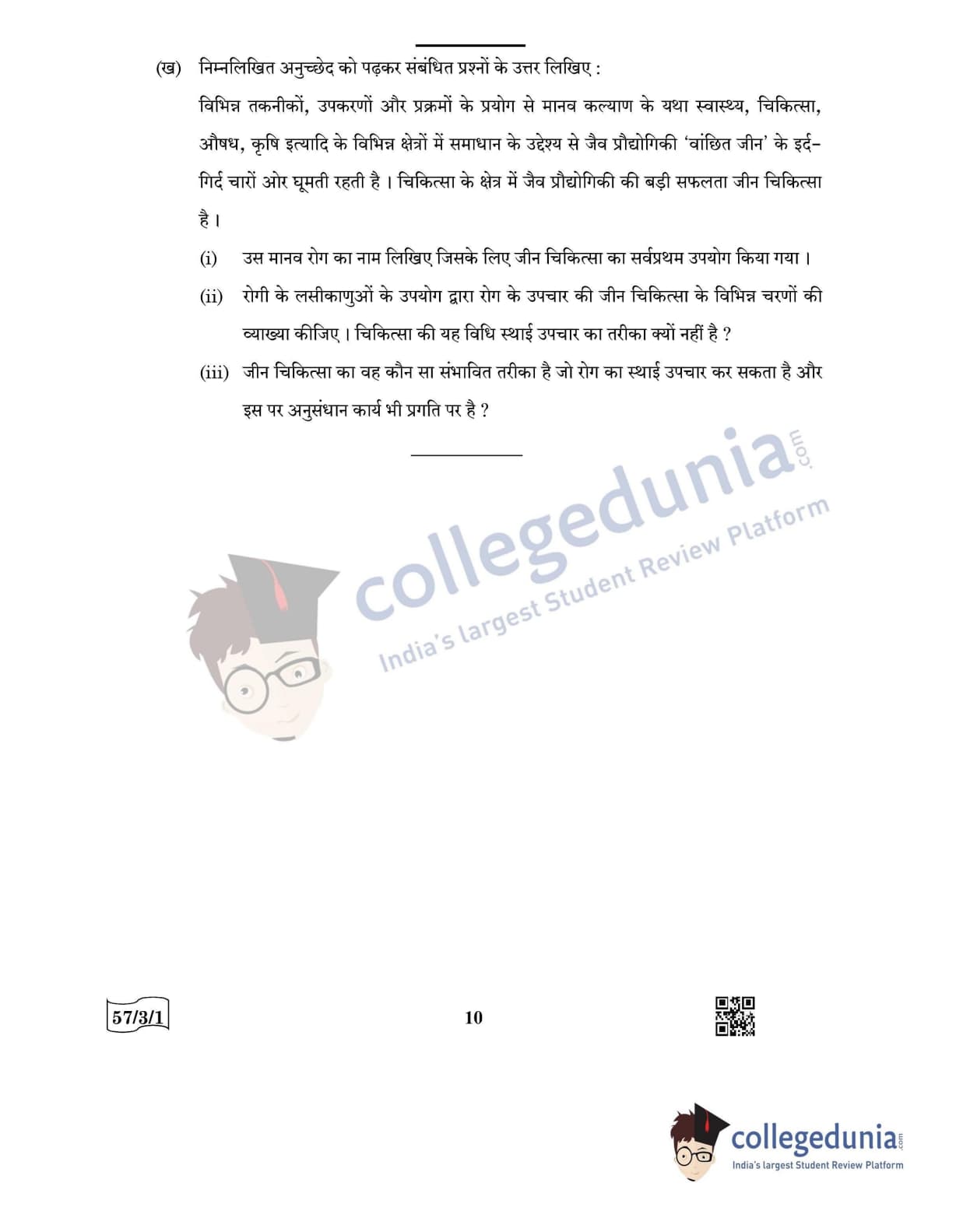 (ख) निम्नलिखित अनुच्छेद को पढ़कर संबंधित प्रश्नों के उत्तर लिखिए :

विभिन्न तकनीकों, उपकरणों और प्रक्रमों के प्रयोग से मानव कल्याण के यथा स्वास्थ्य, चिकित्सा, औषध, कृषि इत्यादि के विभिन्न क्षेत्रों में समाधान के उद्देश्य से जैव प्रौद्योगिकी 'वांछित जीन' के इर्द-गिर्द चारों ओर घूमती रहती है । चिकित्सा के क्षेत्र में जैव प्रौद्योगिकी की बड़ी सफलता जीन चिकित्सा है ।

(i) उस मानव रोग का नाम लिखिए जिसके लिए जीन चिकित्सा का सर्वप्रथम उपयोग किया गया ।

(ii) रोगी के लसीकाणुओं के उपयोग द्वारा रोग के उपचार की जीन चिकित्सा के विभिन्न चरणों की व्याख्या कीजिए । चिकित्सा की यह विधि स्थाई उपचार का तरीका क्यों नहीं है ?

(iii) जीन चिकित्सा का वह कौन सा संभावित तरीका है जो रोग का स्थाई उपचार कर सकता है और इस पर अनुसंधान कार्य भी प्रगति पर है ?

collegedunia.com
India's largest Student Review Platform

57/3/1

10

collegedunia.com
India's largest Student Review Platform